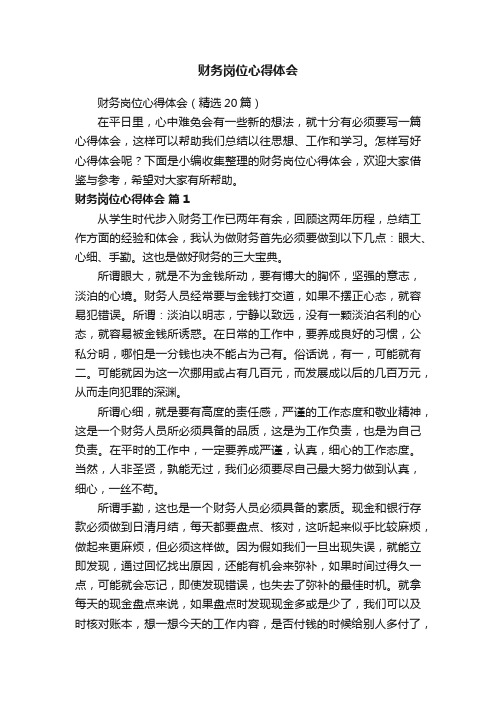 财务岗位心得体会

财务岗位心得体会（精选20篇）

在平日里，心中难免会有一些新的想法，就十分有必须要写一篇心得体会，这样可以帮助我们总结以往思想、工作和学习。怎样写好心得体会呢？下面是小编收集整理的财务岗位心得体会，欢迎大家借鉴与参考，希望对大家有所帮助。

财务岗位心得体会 篇1

从学生时代步入财务工作已两年有余，回顾这两年历程，总结工作方面的经验和体会，我认为做财务首先必须要做到以下几点：眼大、心细、手勤。这也是做好财务的三大宝典。

所谓眼大，就是不为金钱所动，要有博大的胸怀，坚强的意志，淡泊的心境。财务人员经常要与金钱打交道，如果不摆正心态，就容易犯错误。所谓：淡泊以明志，宁静以致远，没有一颗淡泊名利的心态，就容易被金钱所诱惑。在日常的工作中，要养成良好的习惯，公私分明，哪怕是一分钱也决不能占为己有。俗话说，有一，可能就有二。可能就因为这一次挪用或占有几百元，而发展成以后的几百万元，从而走向犯罪的深渊。

所谓心细，就是要有高度的责任感，严谨的工作态度和敬业精神，这是一个财务人员所必须具备的品质，这是为工作负责，也是为自己负责。在平时的工作中，一定要养成严谨，认真，细心的工作态度。当然，人非圣贤，孰能无过，我们必须要尽自己最大努力做到认真，细心，一丝不苟。

所谓手勤，这也是一个财务人员必须具备的素质。现金和银行存款必须做到日清月结，每天都要盘点、核对，这听起来似乎比较麻烦，做起来更麻烦，但必须这样做。因为假如我们一旦出现失误，就能立即发现，通过回忆找出原因，还能有机会来弥补，如果时间过得久一点，可能就会忘记，即使发现错误，也失去了弥补的最佳时机。就拿每天的现金盘点来说，如果盘点时发现现金多或是少了，我们可以及时核对账本，想一想今天的工作内容，是否付钱的时候给别人多付了，